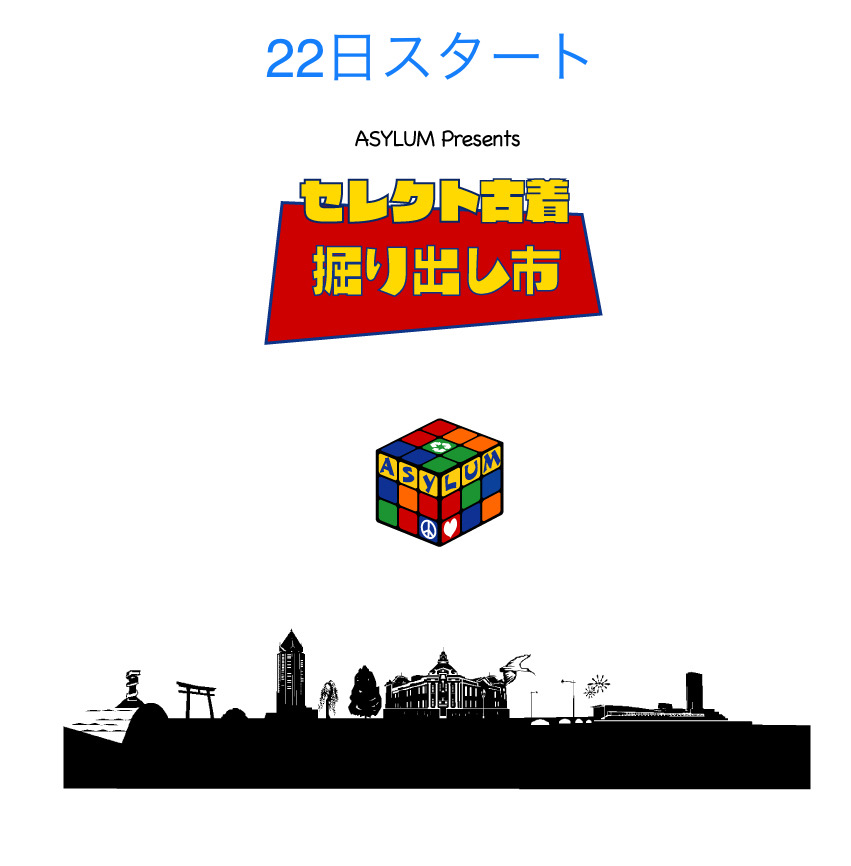 22日スタート

ASYLUM Presents

セレクト古着
掘り出し市

ASYLUM